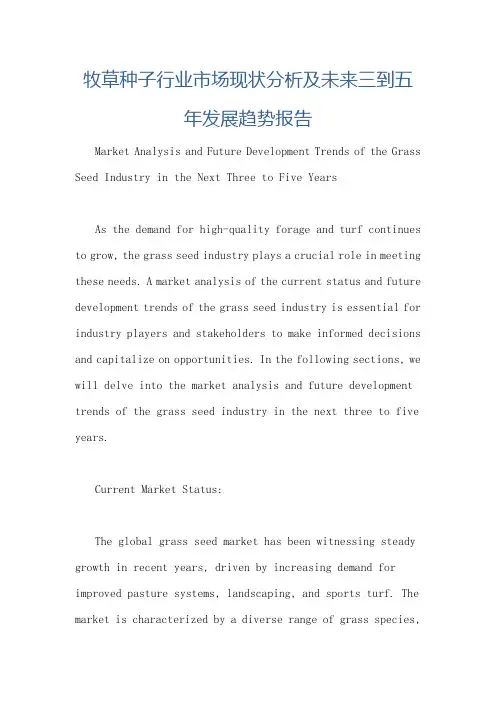 牧草种子行业市场现状分析及未来三到五年发展趋势报告

Market Analysis and Future Development Trends of the Grass Seed Industry in the Next Three to Five Years

As the demand for high-quality forage and turf continues to grow, the grass seed industry plays a crucial role in meeting these needs. A market analysis of the current status and future development trends of the grass seed industry is essential for industry players and stakeholders to make informed decisions and capitalize on opportunities. In the following sections, we will delve into the market analysis and future development trends of the grass seed industry in the next three to five years.

Current Market Status:

The global grass seed market has been witnessing steady growth in recent years, driven by increasing demand for improved pasture systems, landscaping, and sports turf. The market is characterized by a diverse range of grass species,